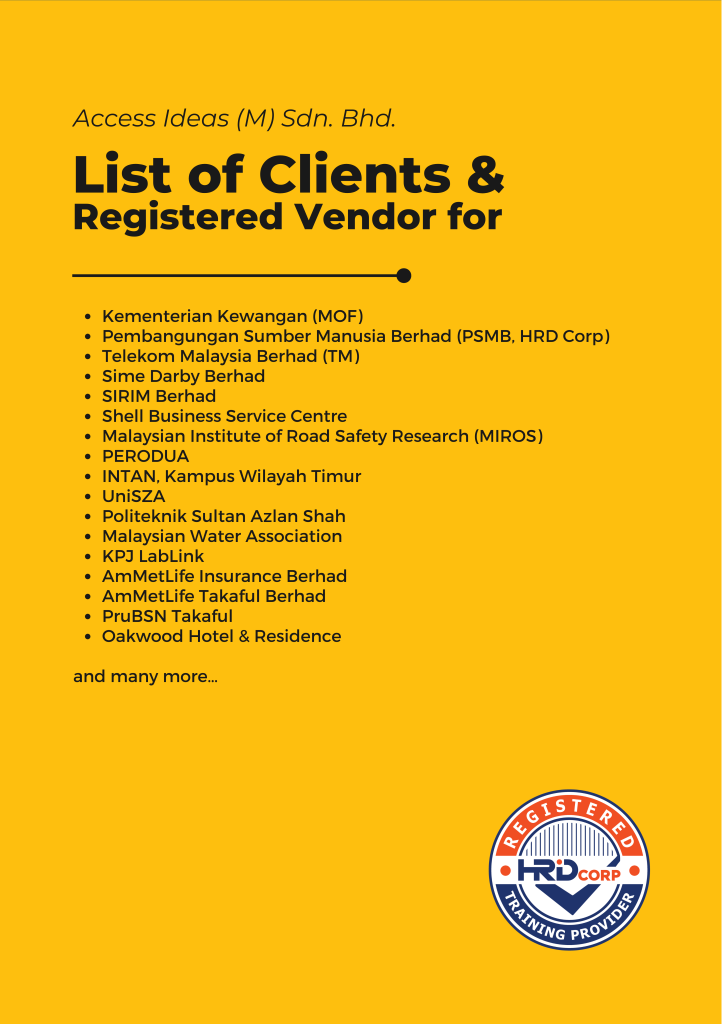 Access Ideas (M) Sdn. Bhd.

List of Clients & Registered Vendor for

- Kementerian Kewangan (MOF)
- Pembangungan Sumber Manusia Berhad (PSMB, HRD Corp)
- Telekom Malaysia Berhad (TM)
- Sime Darby Berhad
- SIRIM Berhad
- Shell Business Service Centre
- Malaysian Institute of Road Safety Research (MIROS)
- PERODUA
- INTAN, Kampus Wilayah Timur
- UniSZA
- Politeknik Sultan Azlan Shah
- Malaysian Water Association
- KPJ LabLink
- AmMetLife Insurance Berhad
- AmMetLife Takaful Berhad
- PruBSN Takaful
- Oakwood Hotel & Residence

and many more...

REGISTERED
HRD CORP
TRAINING PROVIDER